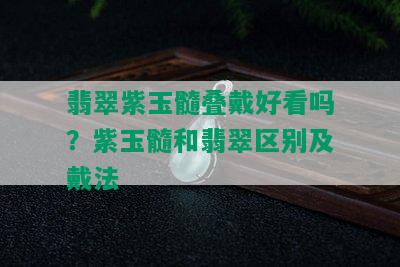 翡翠紫玉髓叠戴好看吗？紫玉髓和翡翠区别及戴法